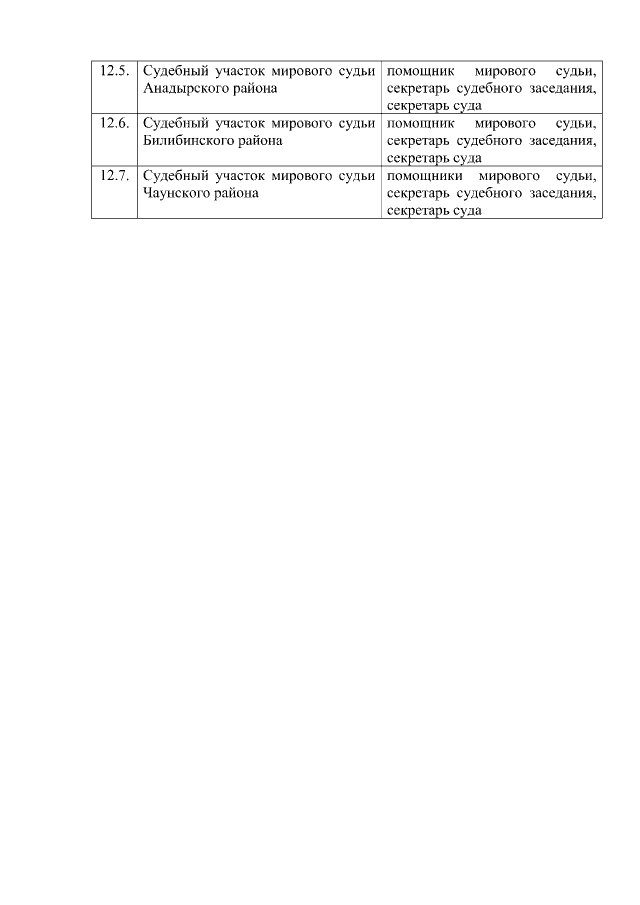 | 12.5. | Судебный участок мирового судьи Анадырского района | помощник мирового судьи, секретарь судебного заседания, секретарь суда |
|---|---|---|
| 12.6. | Судебный участок мирового судьи Билибинского района | помощник мирового судьи, секретарь судебного заседания, секретарь суда |
| 12.7. | Судебный участок мирового судьи Чаунского района | помощники мирового судьи, секретарь судебного заседания, секретарь суда |